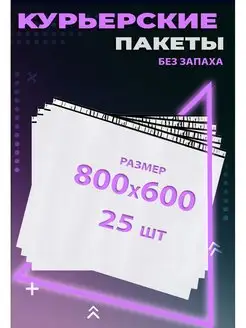 КУРЬЕРСКИЕ ПАКЕТЫ
БЕЗ ЗАПАХА

РАЗМЕР
800х600
25 шт